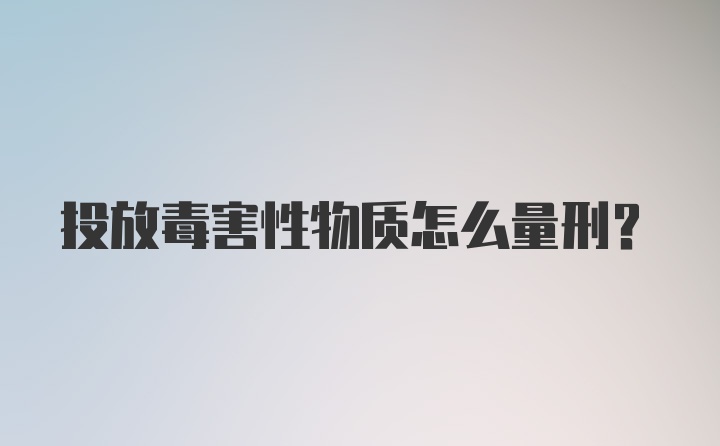 投放毒害性物质怎么量刑?